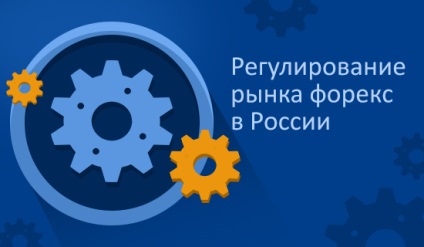 Регулирование рынка форекс в России